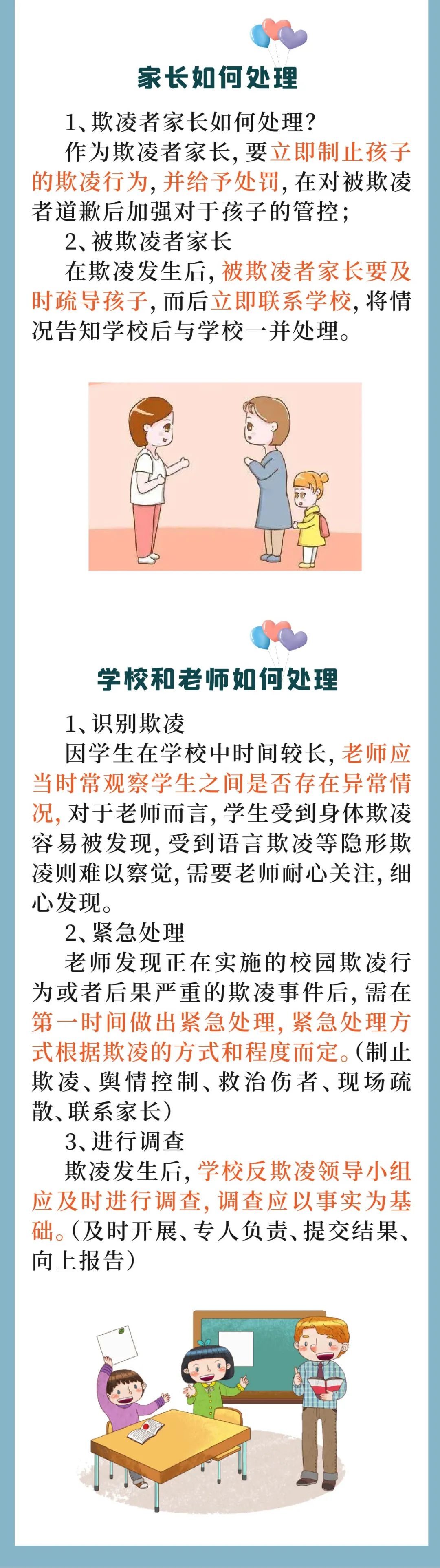 家长如何处理

1、欺凌者家长如何处理?

作为欺凌者家长,要立即制止孩子的欺凌行为,并给予处罚,在对被欺凌者道歉后加强对于孩子的管控;

2、被欺凌者家长

在欺凌发生后,被欺凌者家长要及时疏导孩子,而后立即联系学校,将情况告知学校后与学校一并处理。

学校和老师如何处理

1、识别欺凌

因学生在学校中时间较长,老师应当时常观察学生之间是否存在异常情况,对于老师而言,学生受到身体欺凌容易被发现,受到语言欺凌等隐形欺凌则难以察觉,需要老师耐心关注,细心发现。

2、紧急处理

老师发现正在实施的校园欺凌行为或者后果严重的欺凌事件后,需在第一时间做出紧急处理,紧急处理方式根据欺凌的方式和程度而定。(制止欺凌、舆情控制、救治伤者、现场疏散、联系家长)

3、进行调查

欺凌发生后,学校反欺凌领导小组应及时进行调查,调查应以事实为基础。(及时开展、专人负责、提交结果、向上报告)